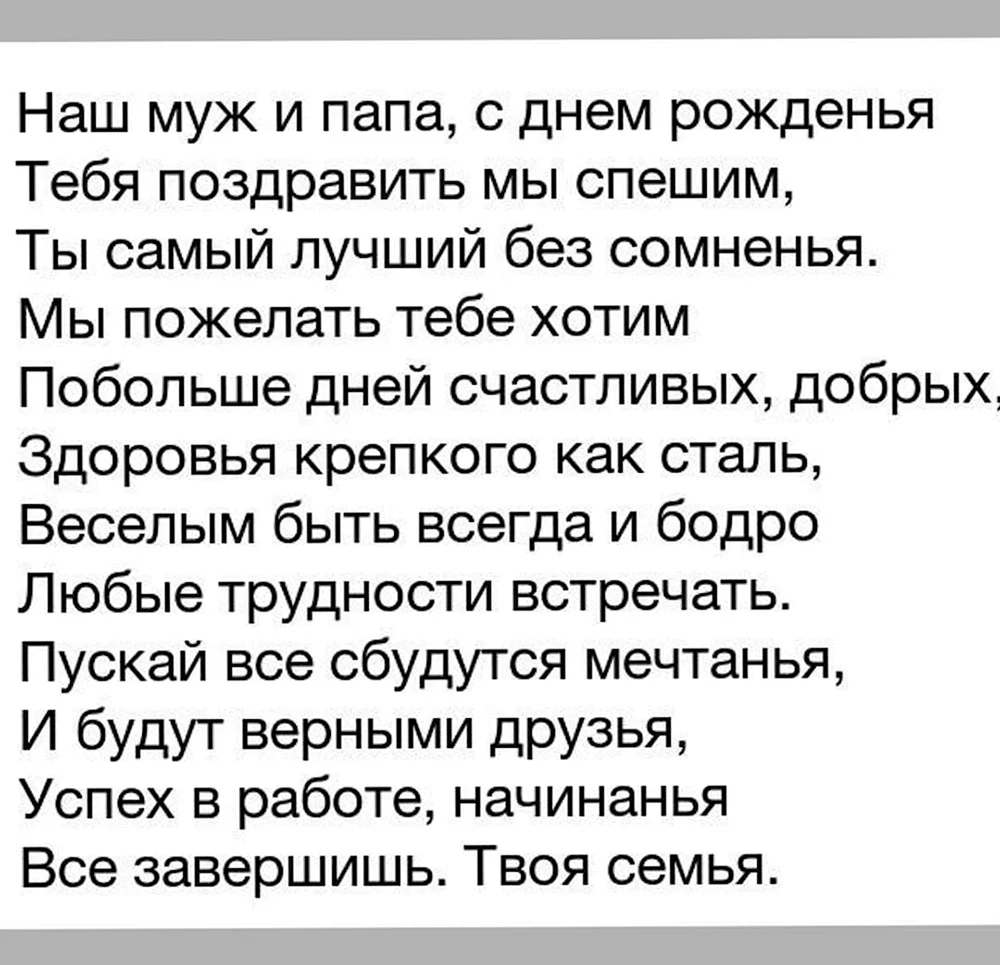 Наш муж и папа, с днем рожденья
Тебя поздравить мы спешим,
Ты самый лучший без сомненья.
Мы пожелать тебе хотим
Побольше дней счастливых, добрых,
Здоровья крепкого как сталь,
Веселым быть всегда и бодро
Любые трудности встречать.
Пускай все сбудутся мечтанья,
И будут верными друзья,
Успех в работе, начинанья
Все завершишь. Твоя семья.